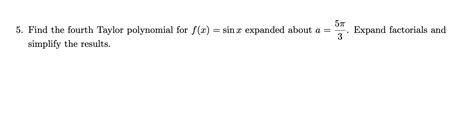 5. Find the fourth Taylor polynomial for $f(x) = \sin x$ expanded about $a = \frac{5\pi}{3}$. Expand factorials and simplify the results.